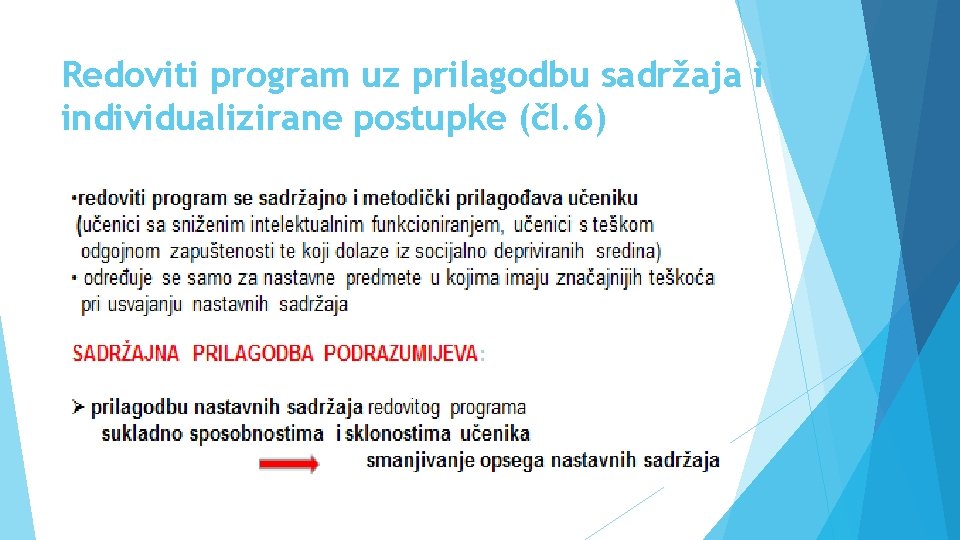 Redoviti program uz prilagodbu sadržaja i individualizirane postupke (čl.6)

•redoviti program se sadržajno i metodički prilagođava učeniku (učenici sa sniženim intelektualnim funkcioniranjem, učenici s teškom odgojnom zapuštenosti te koji dolaze iz socijalno depriviranih sredina)
• određuje se samo za nastavne predmete u kojima imaju značajnijih teškoća pri usvajanju nastavnih sadržaja

SADRŽAJNA PRILAGODBA PODRAZUMIJEVA:

➢ prilagodbu nastavnih sadržaja redovitog programa sukladno sposobnostima i sklonostima učenika
smanjivanje opsega nastavnih sadržaja